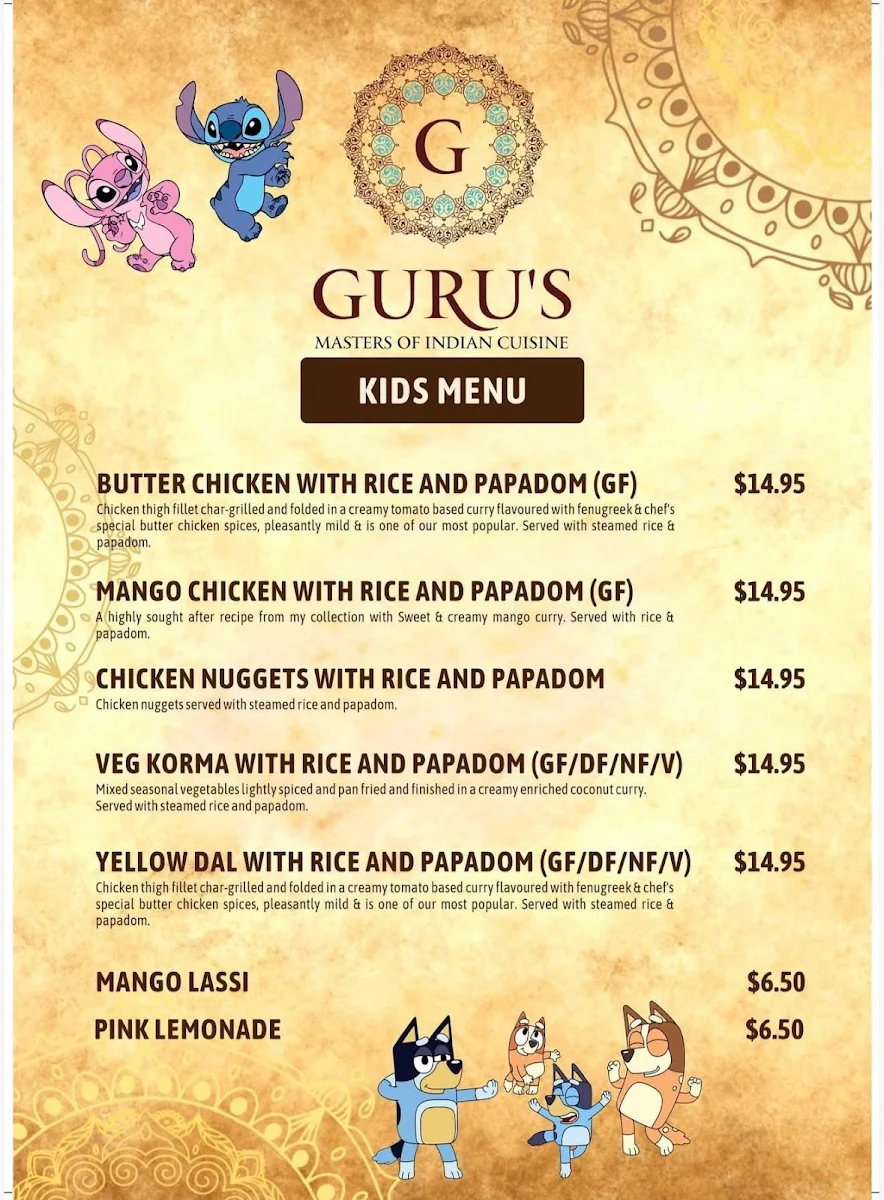 G

GURU'S
MASTERS OF INDIAN CUISINE

KIDS MENU

BUTTER CHICKEN WITH RICE AND PAPADOM (GF) $14.95
Chicken thigh fillet char-grilled and folded in a creamy tomato based curry flavoured with fenugreek & chef's special butter chicken spices, pleasantly mild & is one of our most popular. Served with steamed rice & papadom.

MANGO CHICKEN WITH RICE AND PAPADOM (GF) $14.95
A highly sought after recipe from my collection with Sweet & creamy mango curry. Served with rice & papadom.

CHICKEN NUGGETS WITH RICE AND PAPADOM $14.95
Chicken nuggets served with steamed rice and papadom.

VEG KORMA WITH RICE AND PAPADOM (GF/DF/NF/V) $14.95
Mixed seasonal vegetables lightly spiced and pan fried and finished in a creamy enriched coconut curry. Served with steamed rice and papadom.

YELLOW DAL WITH RICE AND PAPADOM (GF/DF/NF/V) $14.95
Chicken thigh fillet char-grilled and folded in a creamy tomato based curry flavoured with fenugreek & chef's special butter chicken spices, pleasantly mild & is one of our most popular. Served with steamed rice & papadom.

MANGO LASSI $6.50

PINK LEMONADE $6.50